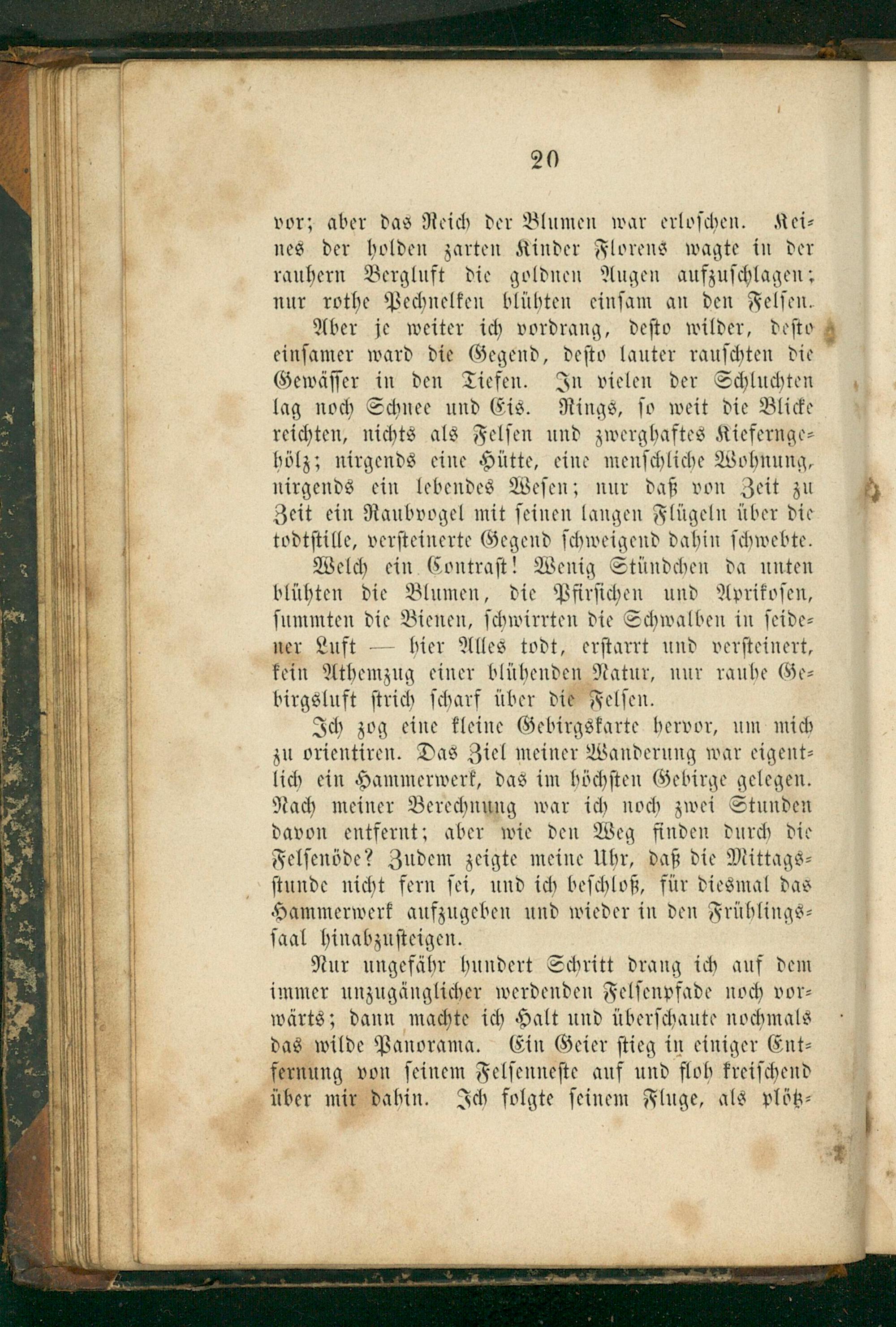 20

vor; aber das Reich der Blumen war erloschen. Keines der holden zarten Kinder Florens wagte in der rauhern Bergluft die goldnen Augen aufzuschlagen; nur rothe Pechnelken blühten einsam an den Felsen.

Aber je weiter ich vordrang, desto wilder, desto einsamer ward die Gegend, desto lauter rauschten die Gewässer in den Tiefen. In vielen der Schluchten lag noch Schnee und Eis. Rings, so weit die Blicke reichten, nichts als Felsen und zwerghaftes Kieferngehölz; nirgends eine Hütte, eine menschliche Wohnung, nirgends ein lebendes Wesen; nur daß von Zeit zu Zeit ein Raubvogel mit seinen langen Flügeln über die todtstille, versteinerte Gegend schweigend dahin schwebte.

Welch ein Contrast! Wenig Stündchen da unten blühten die Blumen, die Pfirsichen und Aprikosen, summten die Bienen, schwirrten die Schwalben in seidener Luft — hier Alles todt, erstarrt und versteinert, kein Athemzug einer blühenden Natur, nur rauhe Gebirgsluft strich scharf über die Felsen.

Ich zog eine kleine Gebirgskarte hervor, um mich zu orientiren. Das Ziel meiner Wanderung war eigentlich ein Hammerwerk, das im höchsten Gebirge gelegen. Nach meiner Berechnung war ich noch zwei Stunden davon entfernt; aber wie den Weg finden durch die Felsenöde? Zudem zeigte meine Uhr, daß die Mittagsstunde nicht fern sei, und ich beschloß, für diesmal das Hammerwerk aufzugeben und wieder in den Frühlingssaal hinabzusteigen.

Nur ungefähr hundert Schritt drang ich auf dem immer unzugänglicher werdenden Felsenpfade noch vorwärts; dann machte ich Halt und überschaute nochmals das wilde Panorama. Ein Geier stieg in einiger Entfernung von seinem Felsenneste auf und floh kreischend über mir dahin. Ich folgte seinem Fluge, als plötz-